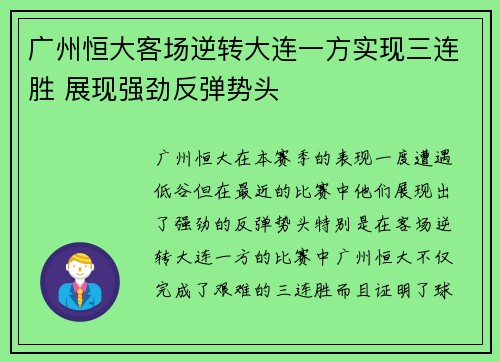 广州恒大客场逆转大连一方实现三连胜 展现强劲反弹势头

广州恒大在本赛季的表现一度遭遇低谷但在最近的比赛中他们展现出了强劲的反弹势头特别是在客场逆转大连一方的比赛中广州恒大不仅完成了艰难的三连胜而且证明了球